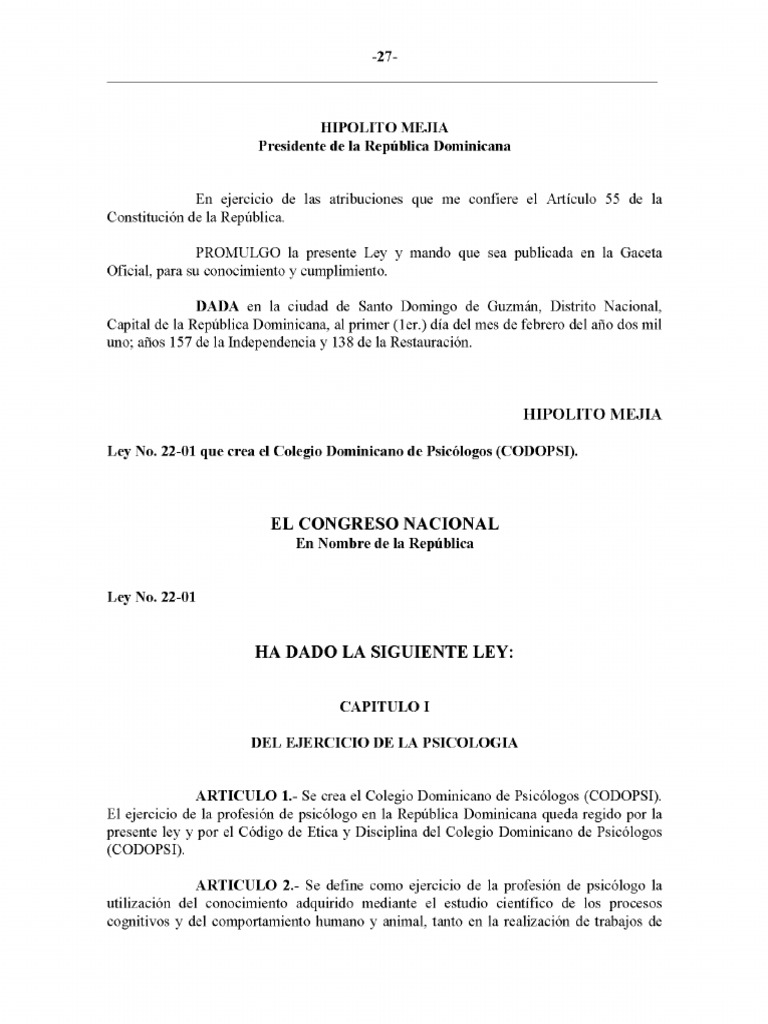 -27-

HIPOLITO MEJIA
Presidente de la República Dominicana

En ejercicio de las atribuciones que me confiere el Artículo 55 de la Constitución de la República.

PROMULGO la presente Ley y mando que sea publicada en la Gaceta Oficial, para su conocimiento y cumplimiento.

DADA en la ciudad de Santo Domingo de Guzmán, Distrito Nacional, Capital de la República Dominicana, al primer (1er.) día del mes de febrero del año dos mil uno; años 157 de la Independencia y 138 de la Restauración.

HIPOLITO MEJIA

Ley No. 22-01 que crea el Colegio Dominicano de Psicólogos (CODOPSI).

EL CONGRESO NACIONAL
En Nombre de la República

Ley No. 22-01

HA DADO LA SIGUIENTE LEY:

CAPITULO I

DEL EJERCICIO DE LA PSICOLOGIA

ARTICULO 1.- Se crea el Colegio Dominicano de Psicólogos (CODOPSI). El ejercicio de la profesión de psicólogo en la República Dominicana queda regido por la presente ley y por el Código de Etica y Disciplina del Colegio Dominicano de Psicólogos (CODOPSI).

ARTICULO 2.- Se define como ejercicio de la profesión de psicólogo la utilización del conocimiento adquirido mediante el estudio científico de los procesos cognitivos y del comportamiento humano y animal, tanto en la realización de trabajos de